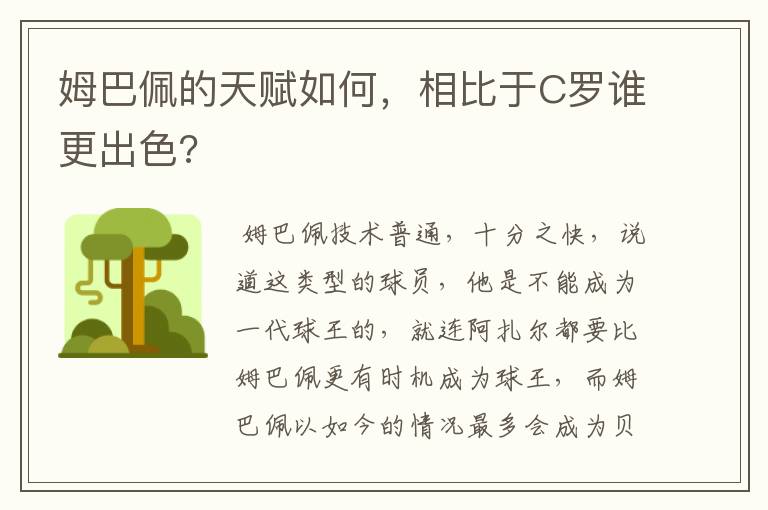 姆巴佩的天赋如何，相比于C罗谁更出色?

姆巴佩技术普通，十分之快，说道这类型的球员，他是不能成为一代球王的，就连阿扎尔都要比姆巴佩更有时机成为球王，而姆巴佩以如今的情况最多会成为贝